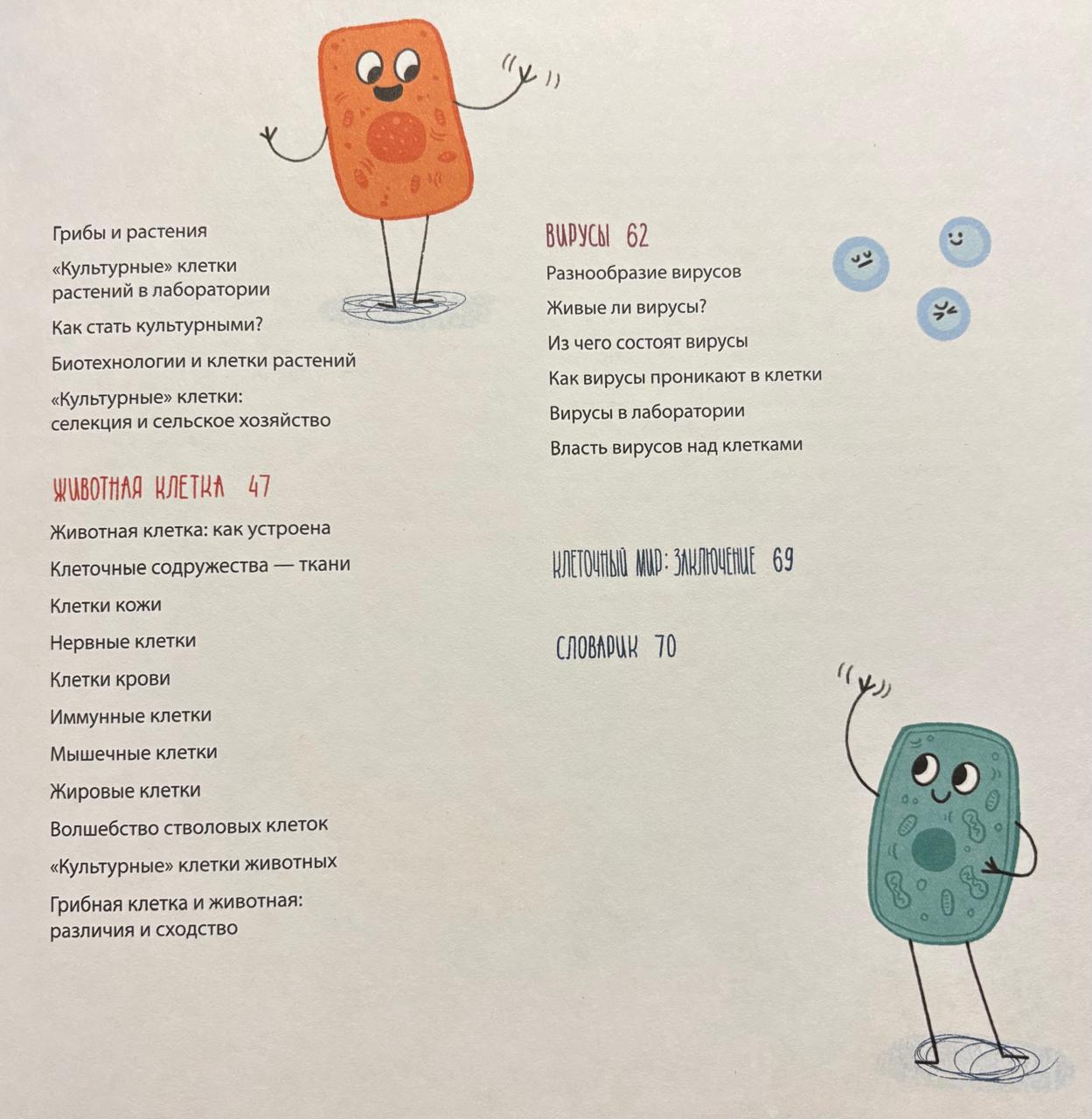 Грибы и растения

«Культурные» клетки растений в лаборатории

Как стать культурными?

Биотехнологии и клетки растений

«Культурные» клетки: селекция и сельское хозяйство

ЖИВОТНАЯ КЛЕТКА 47

Животная клетка: как устроена

Клеточные содружества — ткани

Клетки кожи

Нервные клетки

Клетки крови

Иммунные клетки

Мышечные клетки

Жировые клетки

Волшебство стволовых клеток

«Культурные» клетки животных

Грибная клетка и животная: различия и сходство

ВИРУСЫ 62

Разнообразие вирусов

Живые ли вирусы?

Из чего состоят вирусы

Как вирусы проникают в клетки

Вирусы в лаборатории

Власть вирусов над клетками

КЛЕТОЧНЫЙ МИР: ЗАКЛЮЧЕНИЕ 69

СЛОВАРИК 70